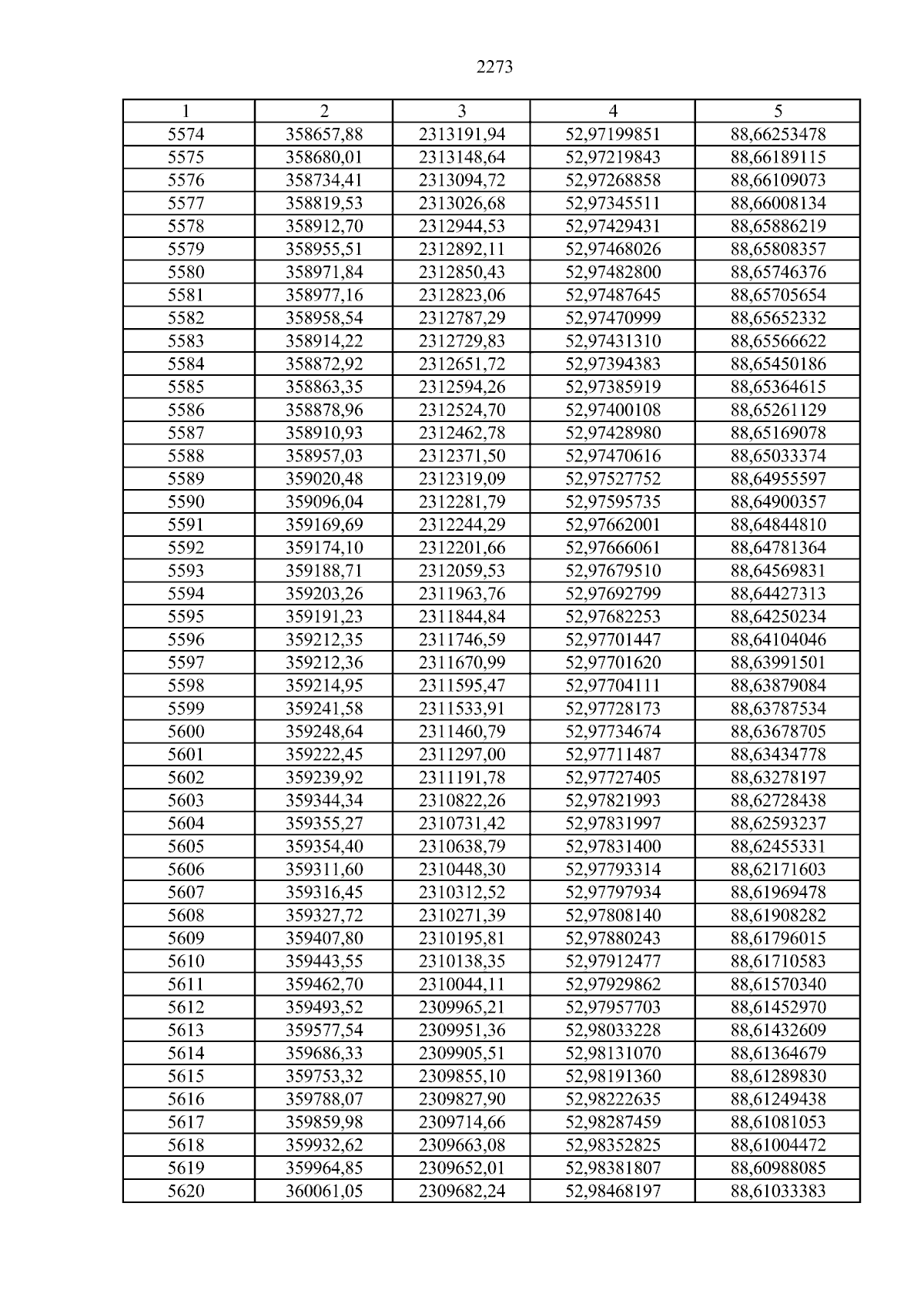 2273

| 1 | 2 | 3 | 4 | 5 |
|---|---|---|---|---|
| 5574 | 358657,88 | 2313191,94 | 52,97199851 | 88,66253478 |
| 5575 | 358680,01 | 2313148,64 | 52,97219843 | 88,66189115 |
| 5576 | 358734,41 | 2313094,72 | 52,97268858 | 88,66109073 |
| 5577 | 358819,53 | 2313026,68 | 52,97345511 | 88,66008134 |
| 5578 | 358912,70 | 2312944,53 | 52,97429431 | 88,65886219 |
| 5579 | 358955,51 | 2312892,11 | 52,97468026 | 88,65808357 |
| 5580 | 358971,84 | 2312850,43 | 52,97482800 | 88,65746376 |
| 5581 | 358977,16 | 2312823,06 | 52,97487645 | 88,65705654 |
| 5582 | 358958,54 | 2312787,29 | 52,97470999 | 88,65652332 |
| 5583 | 358914,22 | 2312729,83 | 52,97431310 | 88,65566622 |
| 5584 | 358872,92 | 2312651,72 | 52,97394383 | 88,65450186 |
| 5585 | 358863,35 | 2312594,26 | 52,97385919 | 88,65364615 |
| 5586 | 358878,96 | 2312524,70 | 52,97400108 | 88,65261129 |
| 5587 | 358910,93 | 2312462,78 | 52,97428980 | 88,65169078 |
| 5588 | 358957,03 | 2312371,50 | 52,97470616 | 88,65033374 |
| 5589 | 359020,48 | 2312319,09 | 52,97527752 | 88,64955597 |
| 5590 | 359096,04 | 2312281,79 | 52,97595735 | 88,64900357 |
| 5591 | 359169,69 | 2312244,29 | 52,97662001 | 88,64844810 |
| 5592 | 359174,10 | 2312201,66 | 52,97666061 | 88,64781364 |
| 5593 | 359188,71 | 2312059,53 | 52,97679510 | 88,64569831 |
| 5594 | 359203,26 | 2311963,76 | 52,97692799 | 88,64427313 |
| 5595 | 359191,23 | 2311844,84 | 52,97682253 | 88,64250234 |
| 5596 | 359212,35 | 2311746,59 | 52,97701447 | 88,64104046 |
| 5597 | 359212,36 | 2311670,99 | 52,97701620 | 88,63991501 |
| 5598 | 359214,95 | 2311595,47 | 52,97704111 | 88,63879084 |
| 5599 | 359241,58 | 2311533,91 | 52,97728173 | 88,63787534 |
| 5600 | 359248,64 | 2311460,79 | 52,97734674 | 88,63678705 |
| 5601 | 359222,45 | 2311297,00 | 52,97711487 | 88,63434778 |
| 5602 | 359239,92 | 2311191,78 | 52,97727405 | 88,63278197 |
| 5603 | 359344,34 | 2310822,26 | 52,97821993 | 88,62728438 |
| 5604 | 359355,27 | 2310731,42 | 52,97831997 | 88,62593237 |
| 5605 | 359354,40 | 2310638,79 | 52,97831400 | 88,62455331 |
| 5606 | 359311,60 | 2310448,30 | 52,97793314 | 88,62171603 |
| 5607 | 359316,45 | 2310312,52 | 52,97797934 | 88,61969478 |
| 5608 | 359327,72 | 2310271,39 | 52,97808140 | 88,61908282 |
| 5609 | 359407,80 | 2310195,81 | 52,97880243 | 88,61796015 |
| 5610 | 359443,55 | 2310138,35 | 52,97912477 | 88,61710583 |
| 5611 | 359462,70 | 2310044,11 | 52,97929862 | 88,61570340 |
| 5612 | 359493,52 | 2309965,21 | 52,97957703 | 88,61452970 |
| 5613 | 359577,54 | 2309951,36 | 52,98033228 | 88,61432609 |
| 5614 | 359686,33 | 2309905,51 | 52,98131070 | 88,61364679 |
| 5615 | 359753,32 | 2309855,10 | 52,98191360 | 88,61289830 |
| 5616 | 359788,07 | 2309827,90 | 52,98222635 | 88,61249438 |
| 5617 | 359859,98 | 2309714,66 | 52,98287459 | 88,61081053 |
| 5618 | 359932,62 | 2309663,08 | 52,98352825 | 88,61004472 |
| 5619 | 359964,85 | 2309652,01 | 52,98381807 | 88,60988085 |
| 5620 | 360061,05 | 2309682,24 | 52,98468197 | 88,61033383 |